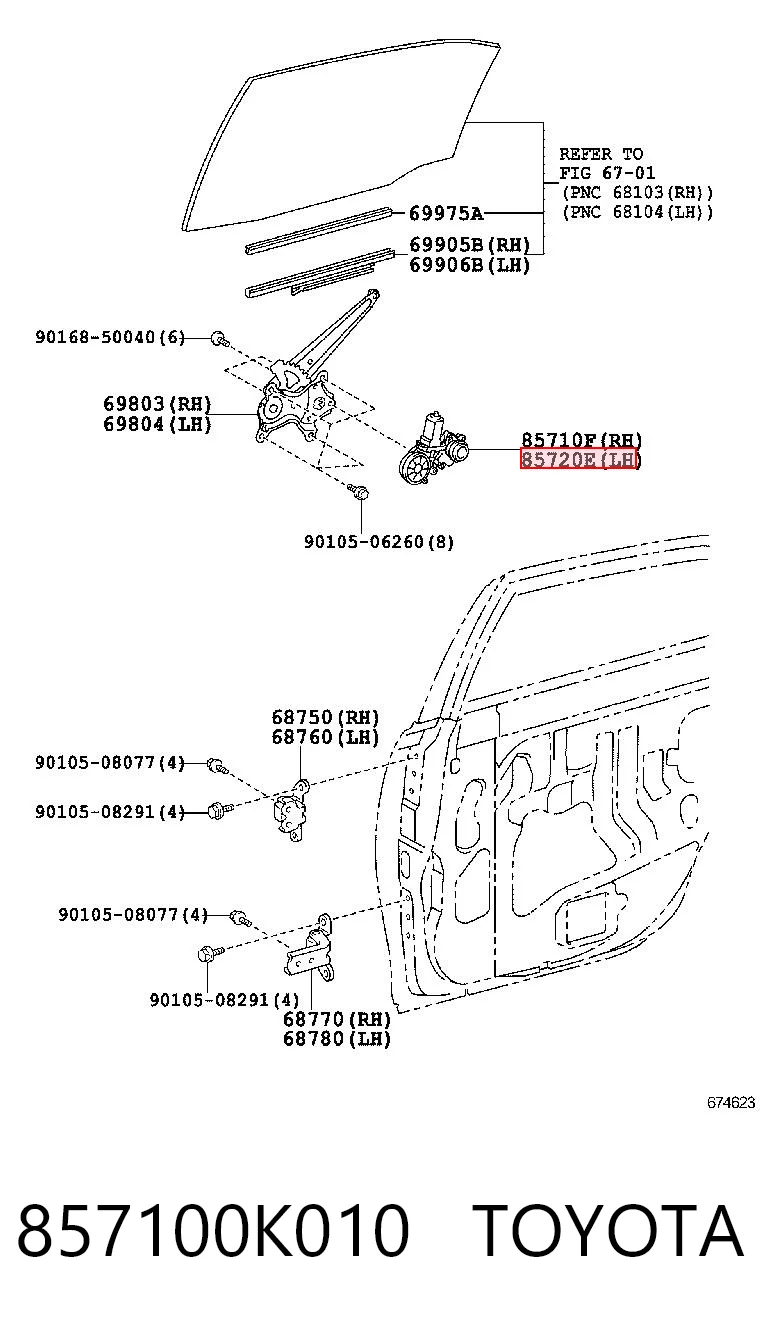 REFER TO
FIG 67-01
(PNC 68103(RH))
(PNC 68104(LH))

69975A

69905B(RH)
69906B(LH)

90168-50040(6)

69803(RH)
69804(LH)

85710F(RH)
85720E(LH)

90105-06260(8)

68750(RH)
68760(LH)

90105-08077(4)

90105-08291(4)

90105-08077(4)

90105-08291(4)

68770(RH)
68780(LH)

674623

857100K010 TOYOTA